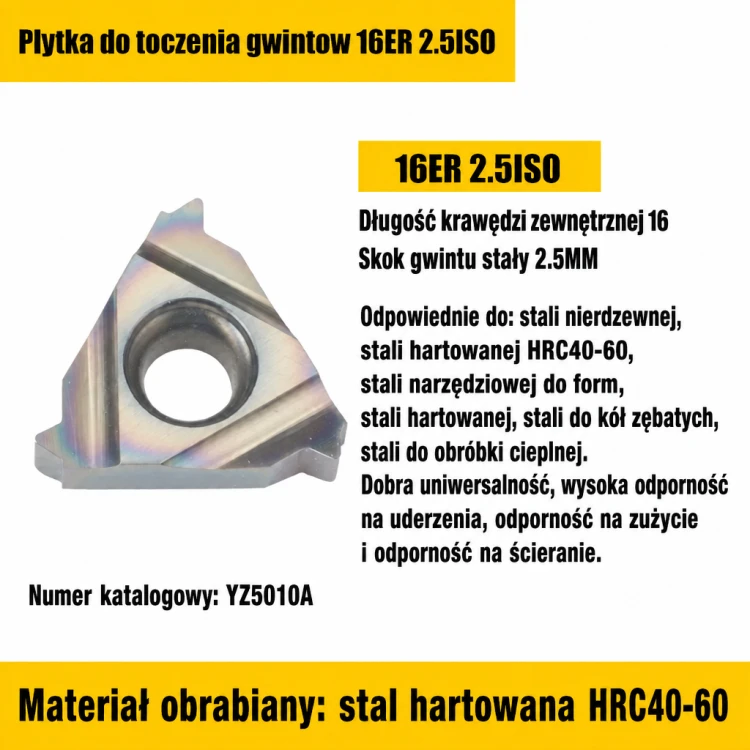 Plytka do toczenia gwintow 16ER 2.5ISO

16ER 2.5ISO

Długość krawędzi zewnętrznej 16
Skok gwintu stały 2.5MM

Odpowiednie do: stali nierdzewnej, stali hartowanej HRC40-60, stali narzędziowej do form, stali hartowanej, stali do kół zębatych, stali do obróbki cieplnej.
Dobra uniwersalność, wysoka odporność na uderzenia, odporność na zużycie i odporność na ścieranie.

Numer katalogowy: YZ5010A

Materiał obrabiany: stal hartowana HRC40-60